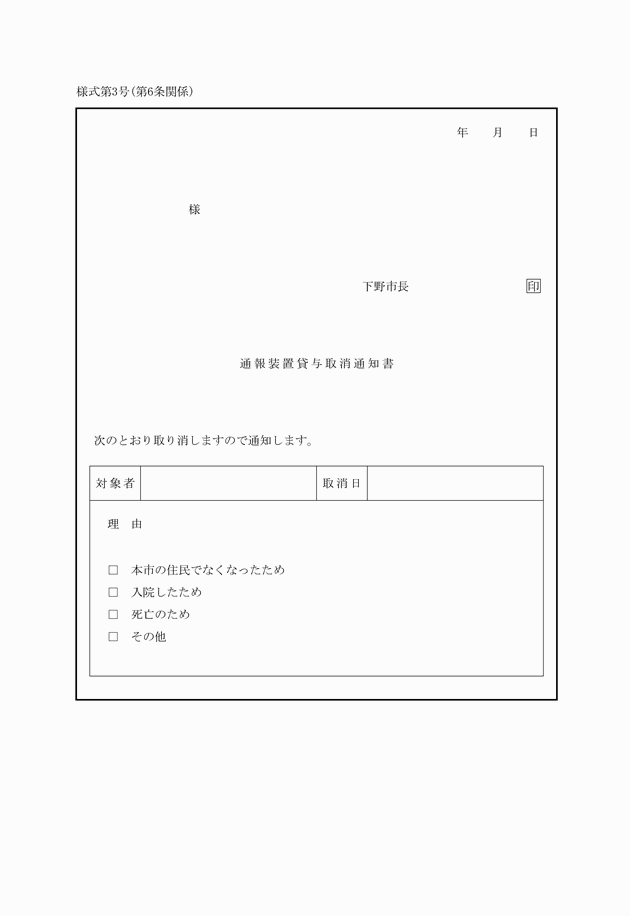 様式第3号（第6条関係）

年　月　日

様

下野市長　　印

通報装置貸与取消通知書

次のとおり取り消しますので通知します。

| 対象者 | | 取消日 | |
|---|---|---|---|

理　由

□　本市の住民でなくなったため
□　入院したため
□　死亡のため
□　その他